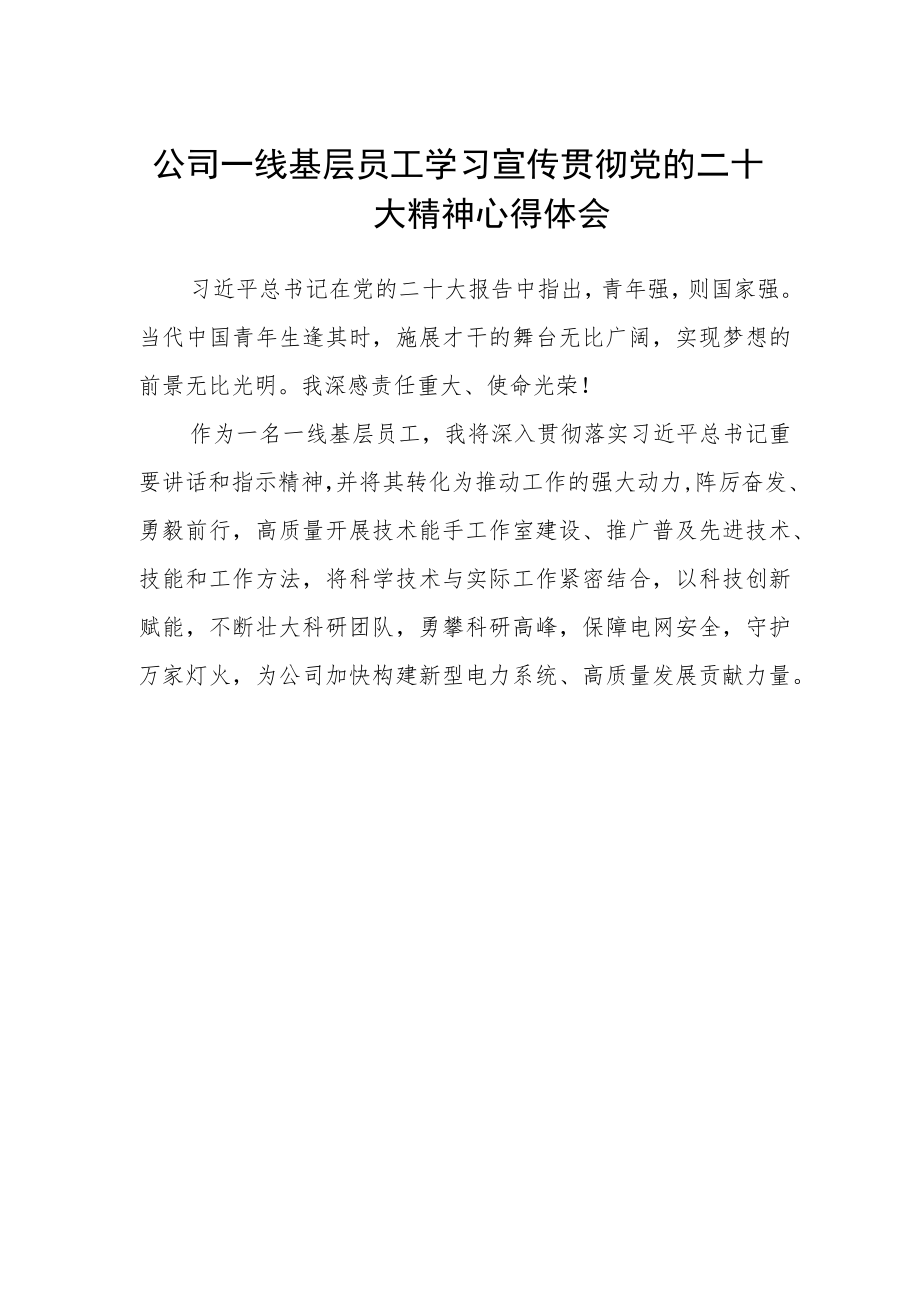 公司一线基层员工学习宣传贯彻党的二十大精神心得体会

习近平总书记在党的二十大报告中指出，青年强，则国家强。当代中国青年生逢其时，施展才干的舞台无比广阔，实现梦想的前景无比光明。我深感责任重大、使命光荣！

作为一名一线基层员工，我将深入贯彻落实习近平总书记重要讲话和指示精神，并将其转化为推动工作的强大动力，阵厉奋发、勇毅前行，高质量开展技术能手工作室建设、推广普及先进技术、技能和工作方法，将科学技术与实际工作紧密结合，以科技创新赋能，不断壮大科研团队，勇攀科研高峰，保障电网安全，守护万家灯火，为公司加快构建新型电力系统、高质量发展贡献力量。